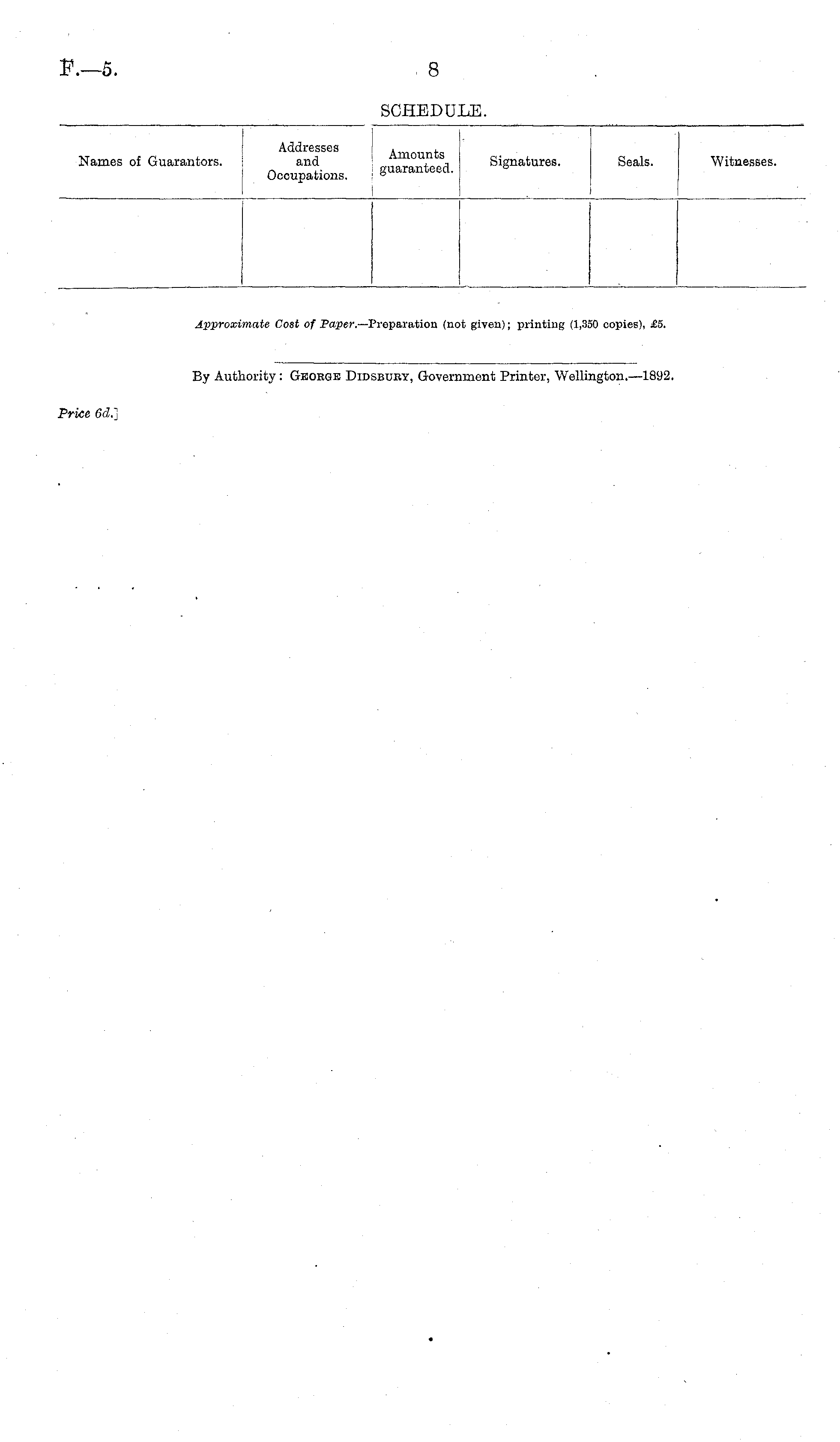 F.—5.

8

SCHEDULE.

| Names of Guarantors. | Addresses and Occupations. | Amounts guaranteed. | Signatures. | Seals. | Witnesses. |
|---|---|---|---|---|---|
|  |  |  |  |  |  |

Approximate Cost of Paper.—Preparation (not given); printing (1,350 copies), £5.

By Authority: George Didsbury, Government Printer, Wellington.—1892.

Price 6d.]